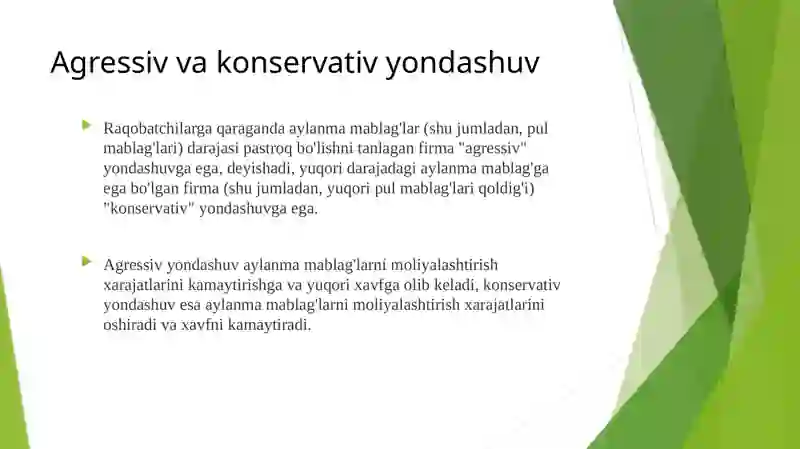 Agressiv va konservativ yondashuv

Raqobatchilarga qaraganda aylanma mablag'lar (shu jumladan, pul mablag'lari) darajasi pastroq bo'lishni tanlagan firma "agressiv" yondashuvga ega, deyishadi, yuqori darajadagi aylanma mablag'ga ega bo'lgan firma (shu jumladan, yuqori pul mablag'lari qoldig'i) "konservativ" yondashuvga ega.

Agressiv yondashuv aylanma mablag'larni moliyalashtirish xarajatlarini kamaytirishga va yuqori xavfga olib keladi, konservativ yondashuv esa aylanma mablag'larni moliyalashtirish xarajatlarini oshiradi va xavfni kamaytiradi.